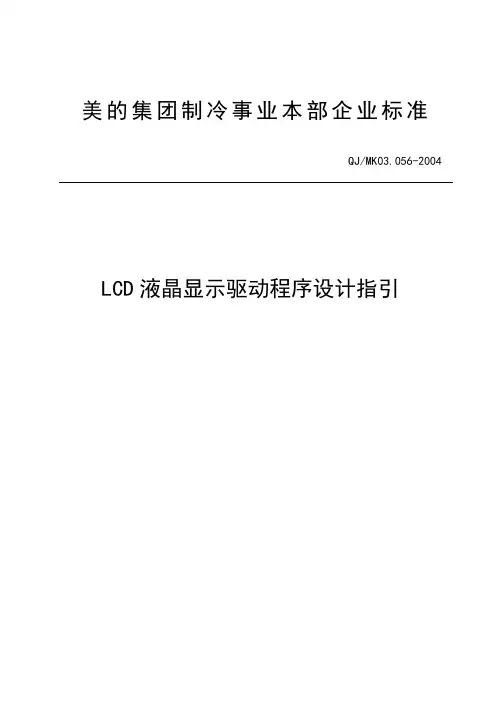 美的集团制冷事业本部企业标准

QJ/MK03.056-2004

LCD 液晶显示驱动程序设计指引